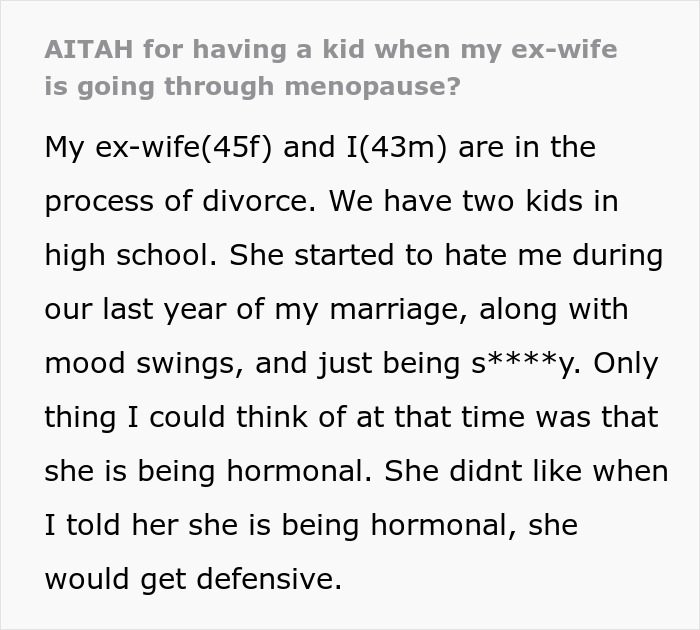 AITAH for having a kid when my ex-wife is going through menopause?

My ex-wife(45f) and I(43m) are in the process of divorce. We have two kids in high school. She started to hate me during our last year of my marriage, along with mood swings, and just being s****y. Only thing I could think of at that time was that she is being hormonal. She didnt like when I told her she is being hormonal, she would get defensive.